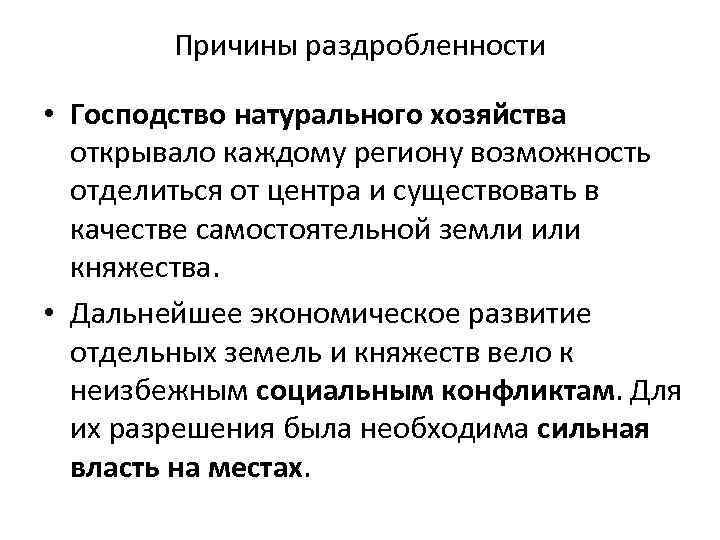 Причины раздробленности

• Господство натурального хозяйства открывало каждому региону возможность отделиться от центра и существовать в качестве самостоятельной земли или княжества.

• Дальнейшее экономическое развитие отдельных земель и княжеств вело к неизбежным социальным конфликтам. Для их разрешения была необходима сильная власть на местах.